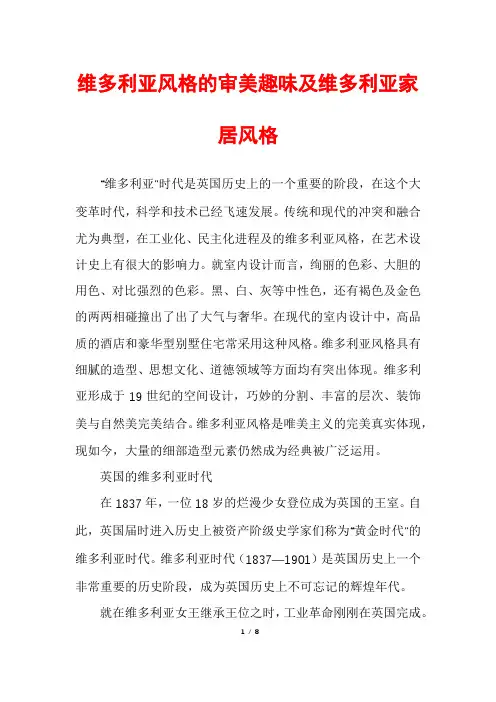 维多利亚风格的审美趣味及维多利亚家居风格

“维多利亚”时代是英国历史上的一个重要的阶段，在这个大变革时代，科学和技术已经飞速发展。传统和现代的冲突和融合尤为典型，在工业化、民主化进程及的维多利亚风格，在艺术设计史上有很大的影响力。就室内设计而言，绚丽的色彩、大胆的用色、对比强烈的色彩。黑、白、灰等中性色，还有褐色及金色的两两相碰撞出了出了大气与奢华。在现代的室内设计中，高品质的酒店和豪华型别墅住宅常采用这种风格。维多利亚风格具有细腻的造型、思想文化、道德领域等方面均有突出体现。维多利亚形成于 19 世纪的空间设计，巧妙的分割、丰富的层次、装饰美与自然美完美结合。维多利亚风格是唯美主义的完美真实体现，现如今，大量的细部造型元素仍然成为经典被广泛运用。

英国的维多利亚时代

在 1837 年，一位 18 岁的烂漫少女登位成为英国的王室。自此，英国届时进入历史上被资产阶级史学家们称为“黄金时代”的维多利亚时代。维多利亚时代（1837—1901）是英国历史上一个非常重要的历史阶段，成为英国历史上不可忘记的辉煌年代。

就在维多利亚女王继承王位之时，工业革命刚刚在英国完成。

1 / 8